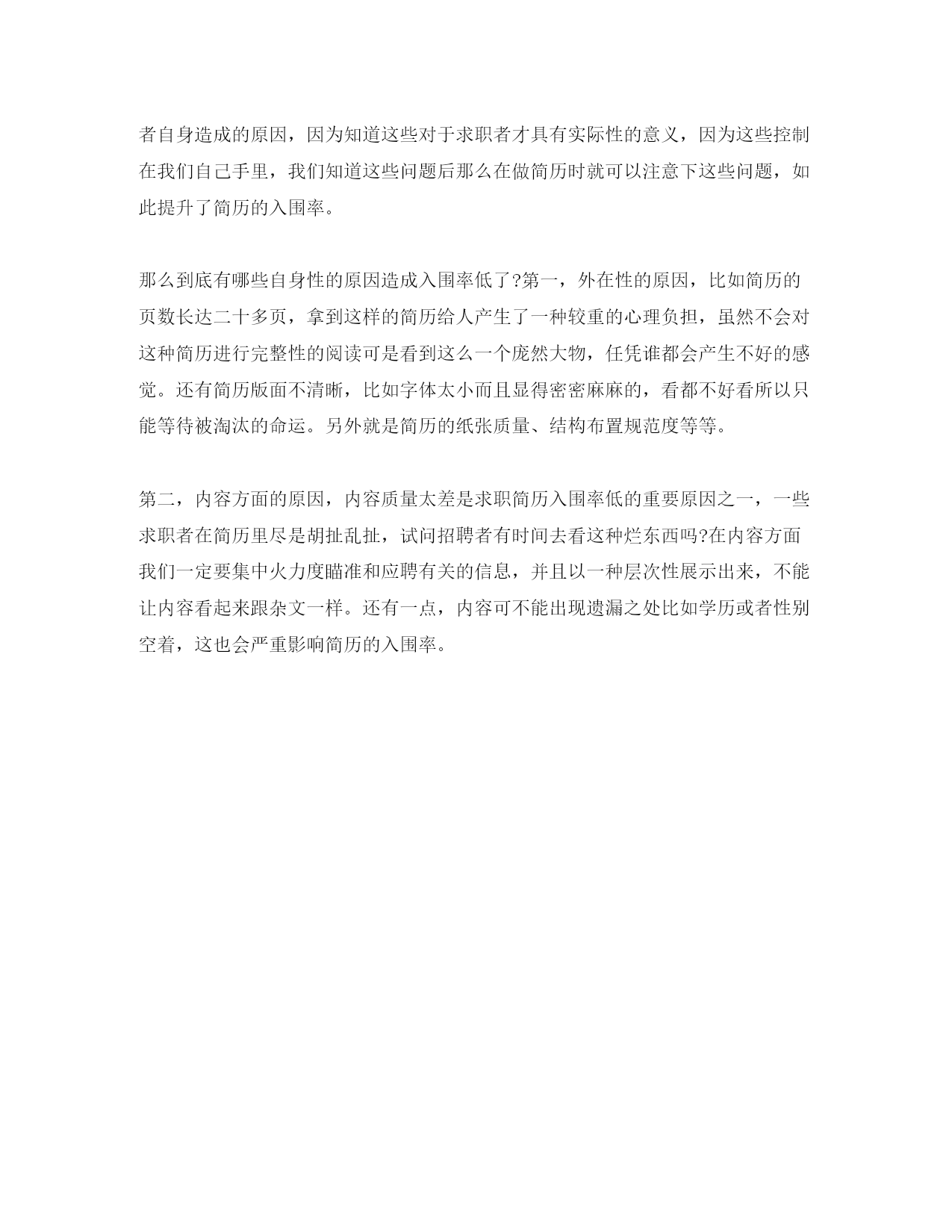 者自身造成的原因，因为知道这些对于求职者才具有实际性的意义，因为这些控制在我们自己手里，我们知道这些问题后那么在做简历时就可以注意下这些问题，如此提升了简历的入围率。

那么到底有哪些自身性的原因造成入围率低了?第一，外在性的原因，比如简历的页数长达二十多页，拿到这样的简历给人产生了一种较重的心理负担，虽然不会对这种简历进行完整性的阅读可是看到这么一个庞然大物，任凭谁都会产生不好的感觉。还有简历版面不清晰，比如字体太小而且显得密密麻麻的，看都不好看所以只能等待被淘汰的命运。另外就是简历的纸张质量、结构布置规范度等等。

第二，内容方面的原因，内容质量太差是求职简历入围率低的重要原因之一，一些求职者在简历里尽是胡扯乱扯，试问招聘者有时间去看这种烂东西吗?在内容方面我们一定要集中火力度瞄准和应聘有关的信息，并且以一种层次性展示出来，不能让内容看起来跟杂文一样。还有一点，内容可不能出现遗漏之处比如学历或者性别空着，这也会严重影响简历的入围率。